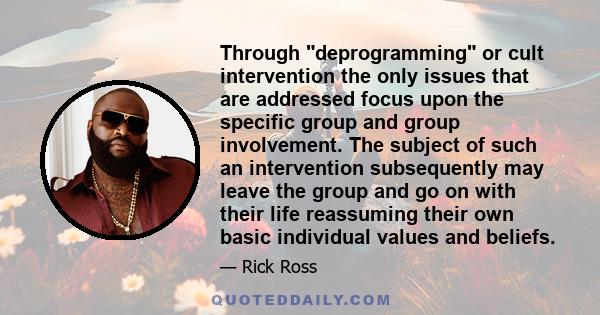 Through "deprogramming" or cult intervention the only issues that are addressed focus upon the specific group and group involvement. The subject of such an intervention subsequently may leave the group and go on with their life reassuming their own basic individual values and beliefs.

— Rick Ross

QUOTEDDAILY.COM